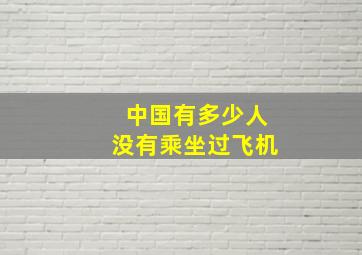 中国有多少人
没有乘坐过飞机